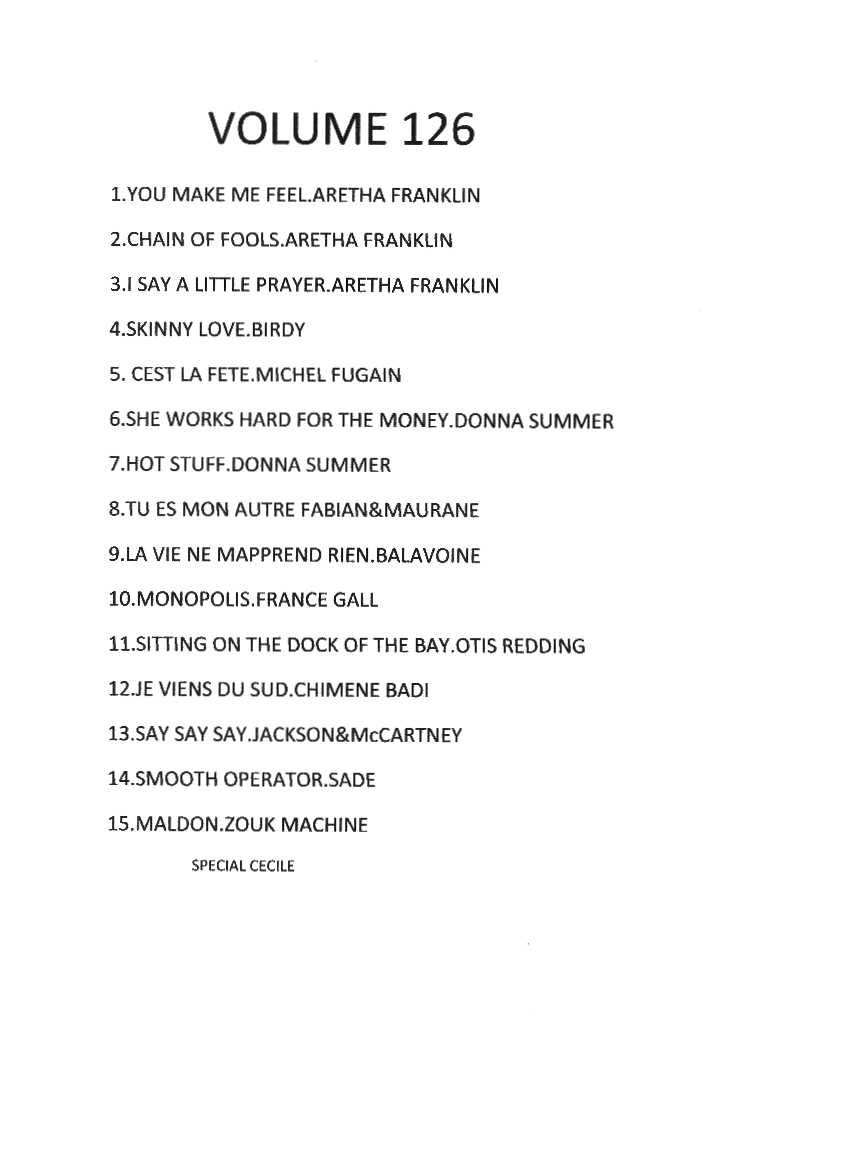 VOLUME 126

1.YOU MAKE ME FEEL.ARETHA FRANKLIN

2.CHAIN OF FOOLS.ARETHA FRANKLIN

3.I SAY A LITTLE PRAYER.ARETHA FRANKLIN

4.SKINNY LOVE.BIRDY

5. CEST LA FETE.MICHEL FUGAIN

6.SHE WORKS HARD FOR THE MONEY.DONNA SUMMER

7.HOT STUFF.DONNA SUMMER

8.TU ES MON AUTRE FABIAN&MAURANE

9.LA VIE NE MAPPREND RIEN.BALAVOINE

10.MONOPOLIS.FRANCE GALL

11.SITTING ON THE DOCK OF THE BAY.OTIS REDDING

12.JE VIENS DU SUD.CHIMENE BADI

13.SAY SAY SAY.JACKSON&McCARTNEY

14.SMOOTH OPERATOR.SADE

15.MALDON.ZOUK MACHINE

SPECIAL CECILE